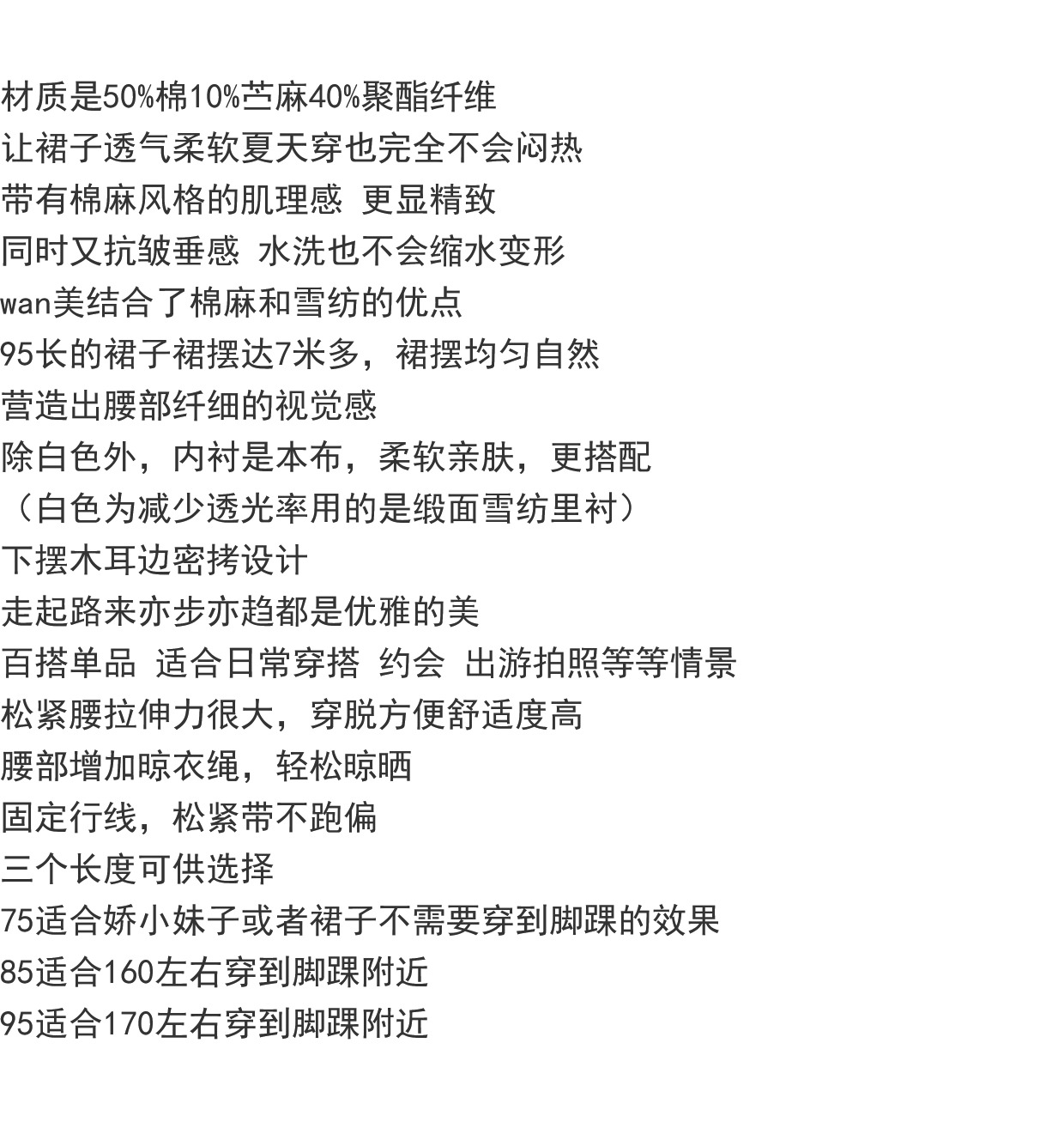 材质是50%棉10%苎麻40%聚酯纤维
让裙子透气柔软夏天穿也完全不会闷热
带有棉麻风格的肌理感 更显精致
同时又抗皱垂感 水洗也不会缩水变形
wan美结合了棉麻和雪纺的优点
95长的裙子裙摆达7米多，裙摆均匀自然
营造出腰部纤细的视觉感
除白色外，内衬是本布，柔软亲肤，更搭配
（白色为减少透光率用的是缎面雪纺里衬）
下摆木耳边密拷设计
走起路来亦步亦趋都是优雅的美
百搭单品 适合日常穿搭 约会 出游拍照等等情景
松紧腰拉伸力很大，穿脱方便舒适度高
腰部增加晾衣绳，轻松晾晒
固定行线，松紧带不跑偏
三个长度可供选择
75适合娇小妹子或者裙子不需要穿到脚踝的效果
85适合160左右穿到脚踝附近
95适合170左右穿到脚踝附近